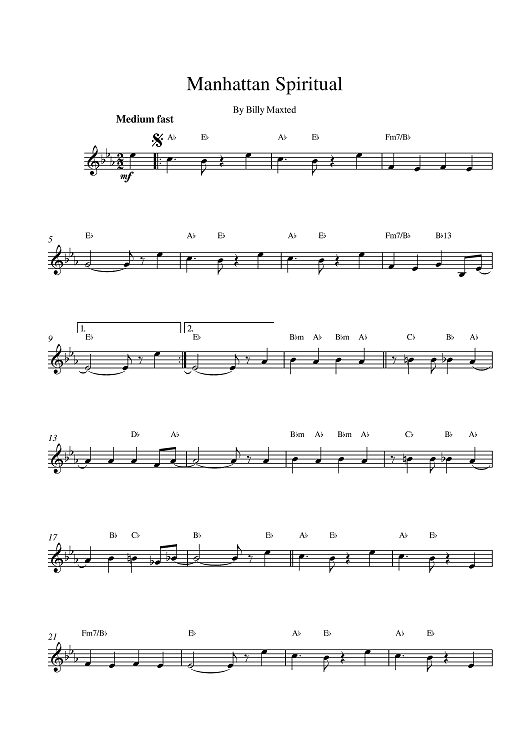 Manhattan Spiritual

By Billy Maxted

Medium fast

A♭ E♭ A♭ E♭ Fm7/B♭

mf

5

E♭ A♭ E♭ A♭ E♭ Fm7/B♭ B♭13

9

1. E♭ 2. E♭ B♭m A♭ B♭m A♭ C♭ B♭ A♭

13

D♭ A♭ B♭m A♭ B♭m A♭ C♭ B♭ A♭

17

B♭ C♭ B♭ E♭ A♭ E♭ A♭ E♭

21

Fm7/B♭ E♭ A♭ E♭ A♭ E♭